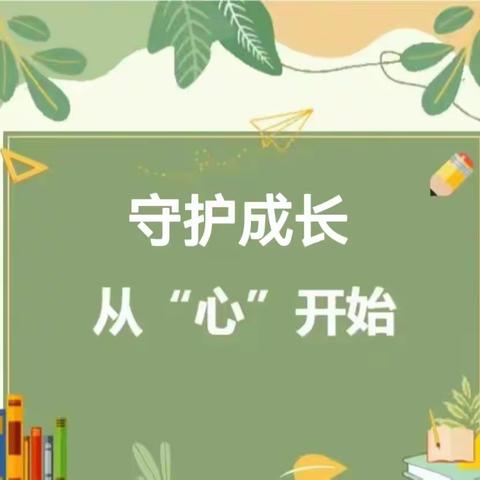 守护成长
从“心”开始